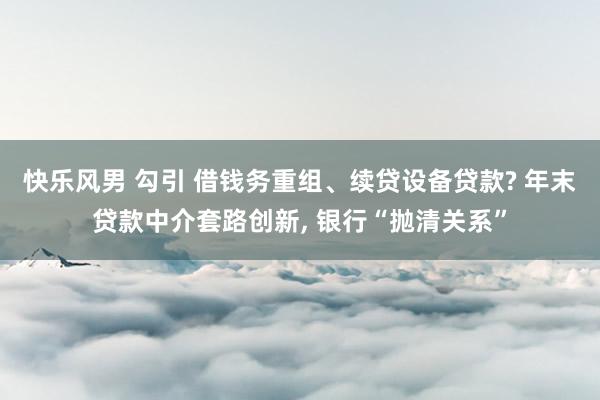 快乐风男 勾引 借钱务重组、续贷设备贷款? 年末贷款中介套路创新, 银行“抛清关系”